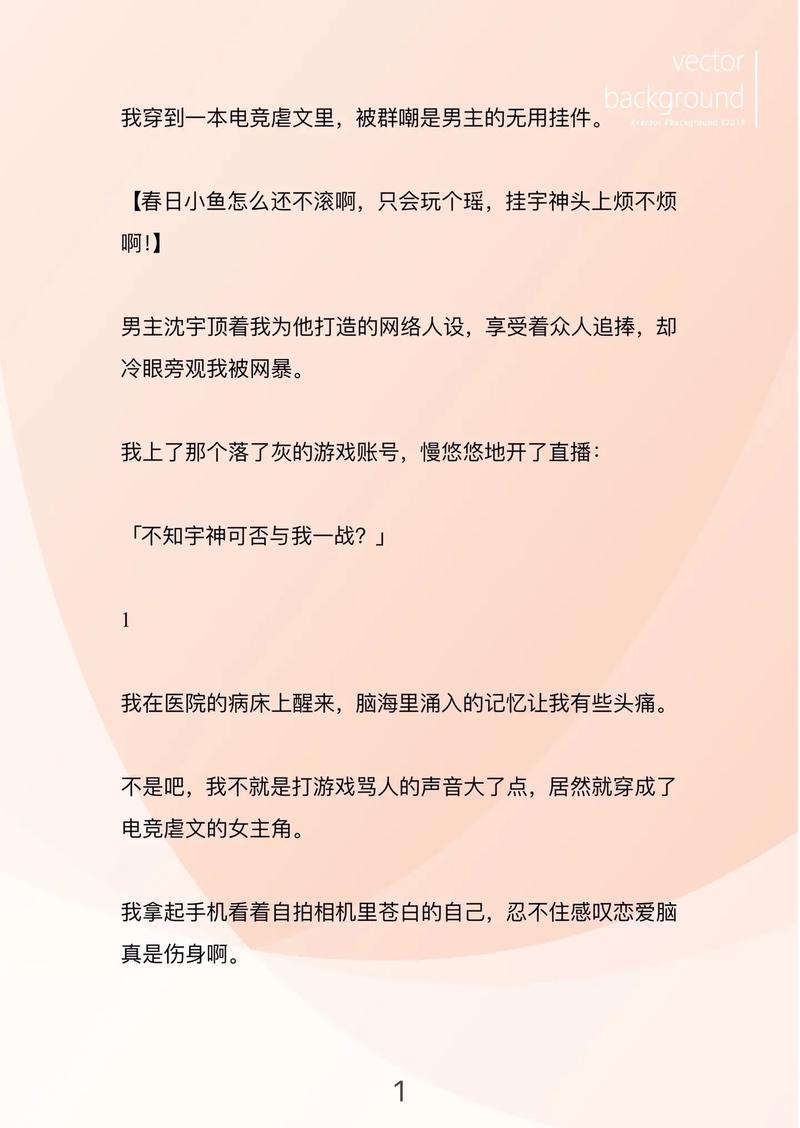 vector background
#vector #background #2019

我穿到一本电竞虐文里，被群嘲是男主的无用挂件。

【春日小鱼怎么还不滚啊，只会玩个瑶，挂宇神头上烦不烦啊!】

男主沈宇顶着我为他打造的网络人设，享受着众人追捧，却冷眼旁观我被网暴。

我上了那个落了灰的游戏账号，慢悠悠地开了直播：

「不知宇神可否与我一战？」

1

我在医院的病床上醒来，脑海里涌入的记忆让我有些头痛。

不是吧，我不就是打游戏骂人的声音大了点，居然就穿成了电竞虐文的女主角。

我拿起手机看着自拍相机里苍白的自己，忍不住感叹恋爱脑真是伤身啊。

1